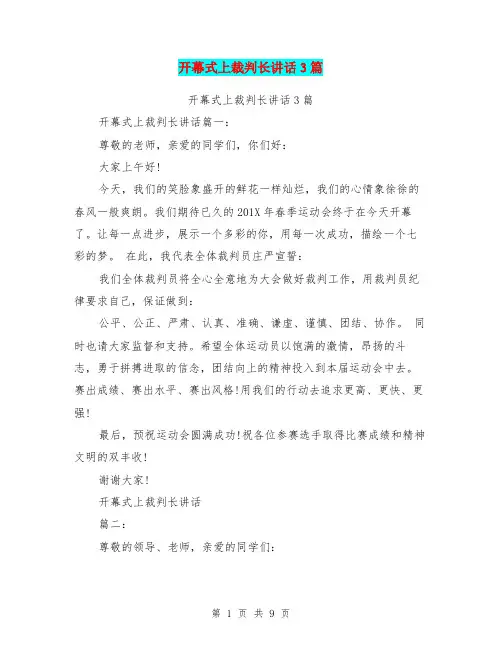 开幕式上裁判长讲话3篇

开幕式上裁判长讲话3篇

开幕式上裁判长讲话篇一：

尊敬的老师，亲爱的同学们，你们好：

大家上午好！

今天，我们的笑脸象盛开的鲜花一样灿烂，我们的心情象徐徐的春风一般爽朗。我们期待已久的201X年春季运动会终于在今天开幕了。让每一点进步，展示一个多彩的你，用每一次成功，描绘一个七彩的梦。 在此，我代表全体裁判员庄严宣誓：

我们全体裁判员将全心全意地为大会做好裁判工作，用裁判员纪律要求自己，保证做到：

公平、公正、严肃、认真、准确、谦虚、谨慎、团结、协作。 同时也请大家监督和支持。希望全体运动员以饱满的激情，昂扬的斗志，勇于拼搏进取的信念，团结向上的精神投入到本届运动会中去。赛出成绩、赛出水平、赛出风格！用我们的行动去追求更高、更快、更强！

最后，预祝运动会圆满成功！祝各位参赛选手取得比赛成绩和精神文明的双丰收！

谢谢大家！

开幕式上裁判长讲话

篇二：

尊敬的领导、老师，亲爱的同学们：

第 1 页 共 9 页